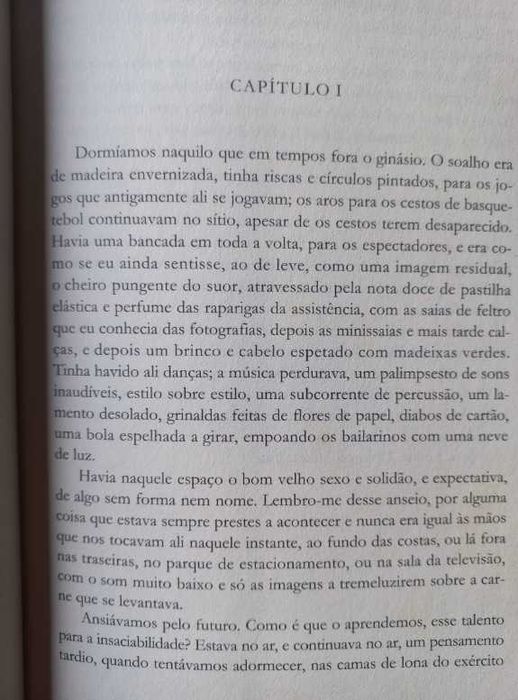 CAPÍTULO I

Dormíamos naquilo que em tempos fora o ginásio. O soalho era de madeira envernizada, tinha riscas e círculos pintados, para os jogos que antigamente ali se jogavam; os aros para os cestos de basquetebol continuavam no sítio, apesar de os cestos terem desaparecido. Havia uma bancada em toda a volta, para os espectadores, e era como se eu ainda sentisse, ao de leve, como uma imagem residual, o cheiro pungente do suor, atravessado pela nota doce de pastilha elástica e perfume das raparigas da assistência, com as saias de feltro que eu conhecia das fotografias, depois as minissaias e mais tarde calças, e depois um brinco e cabelo espetado com madeixas verdes. Tinha havido ali danças; a música perdurava, um palimpsesto de sons inaudíveis, estilo sobre estilo, uma subcorrente de percussão, um lamento desolado, grinaldas feitas de flores de papel, diabos de cartão, uma bola espelhada a girar, empoando os bailarinos com uma neve de luz.

Havia naquele espaço o bom velho sexo e solidão, e expectativa, de algo sem forma nem nome. Lembro-me desse anseio, por alguma coisa que estava sempre prestes a acontecer e nunca era igual às mãos que nos tocavam ali naquele instante, ao fundo das costas, ou lá fora nas traseiras, no parque de estacionamento, ou na sala da televisão, com o som muito baixo e só as imagens a tremeluzirem sobre a carne que se levantava.

Ansiávamos pelo futuro. Como é que o aprendemos, esse talento para a insaciabilidade? Estava no ar, e continuava no ar, um pensamento tardio, quando tentávamos adormecer, nas camas de lona do exército